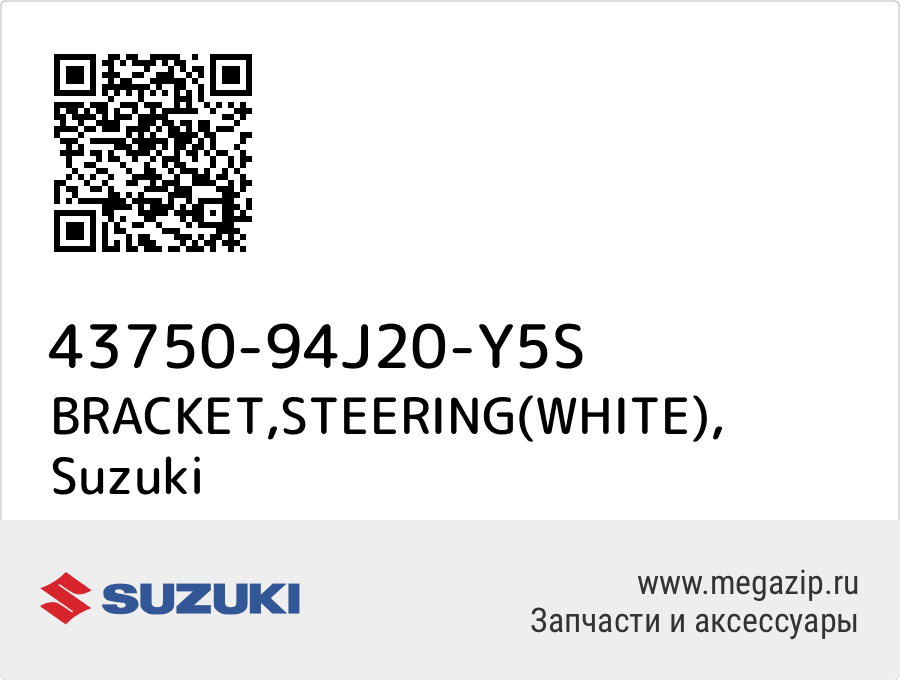 43750-94J20-Y5S
BRACKET,STEERING(WHITE), Suzuki

SUZUKI

www.megazip.ru
Запчасти и аксессуары